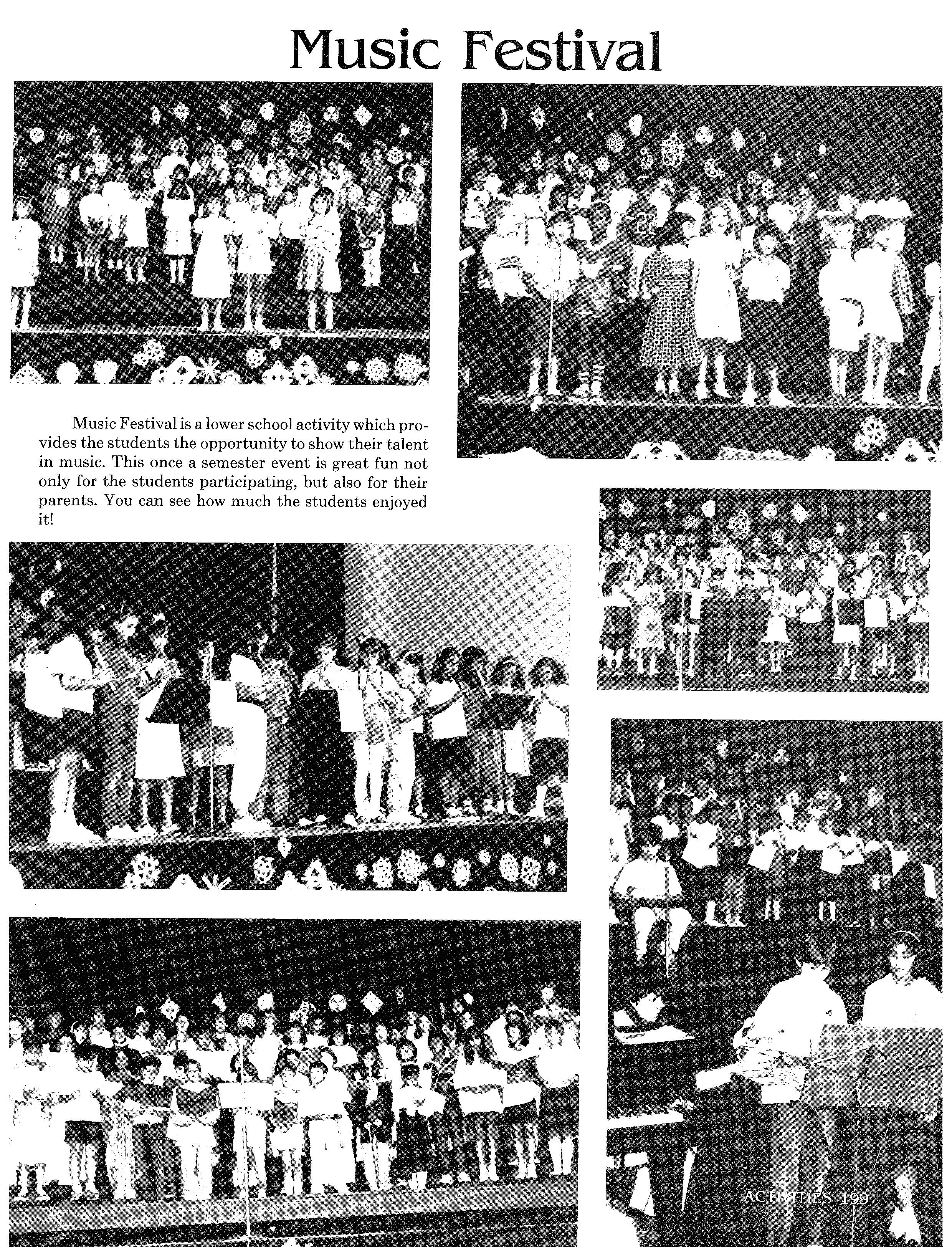 Music Festival

Music Festival is a lower school activity which provides the students the opportunity to show their talent in music. This once a semester event is great fun not only for the students participating, but also for their parents. You can see how much the students enjoyed it!

ACTIVITIES 199